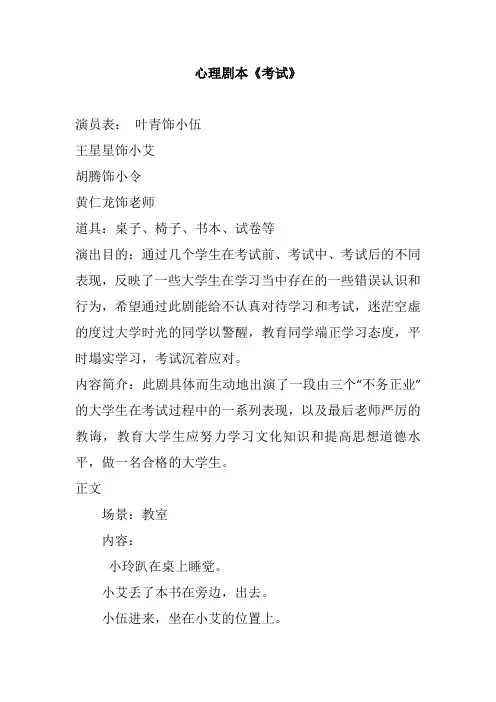 心理剧本《考试》

演员表： 叶青饰小伍

王星星饰小艾

胡腾饰小令

黄仁龙饰老师

道具：桌子、椅子、书本、试卷等

演出目的：通过几个学生在考试前、考试中、考试后的不同表现，反映了一些大学生在学习当中存在的一些错误认识和行为，希望通过此剧能给不认真对待学习和考试，迷茫空虚的度过大学时光的同学以警醒，教育同学端正学习态度，平时塌实学习，考试沉着应对。

内容简介：此剧具体而生动地出演了一段由三个“不务正业”的大学生在考试过程中的一系列表现，以及最后老师严厉的教诲，教育大学生应努力学习文化知识和提高思想道德水平，做一名合格的大学生。

正文

场景：教室

内容：

小玲趴在桌上睡觉。

小艾丢了本书在旁边，出去。

小伍进来，坐在小艾的位置上。